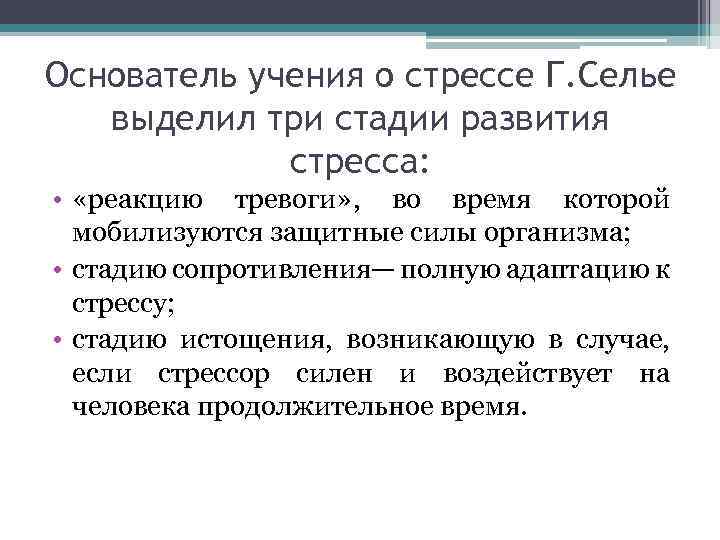 Основатель учения о стрессе Г.Селье выделил три стадии развития стресса:

• «реакцию тревоги», во время которой мобилизуются защитные силы организма;
• стадию сопротивления— полную адаптацию к стрессу;
• стадию истощения, возникающую в случае, если стрессор силен и воздействует на человека продолжительное время.